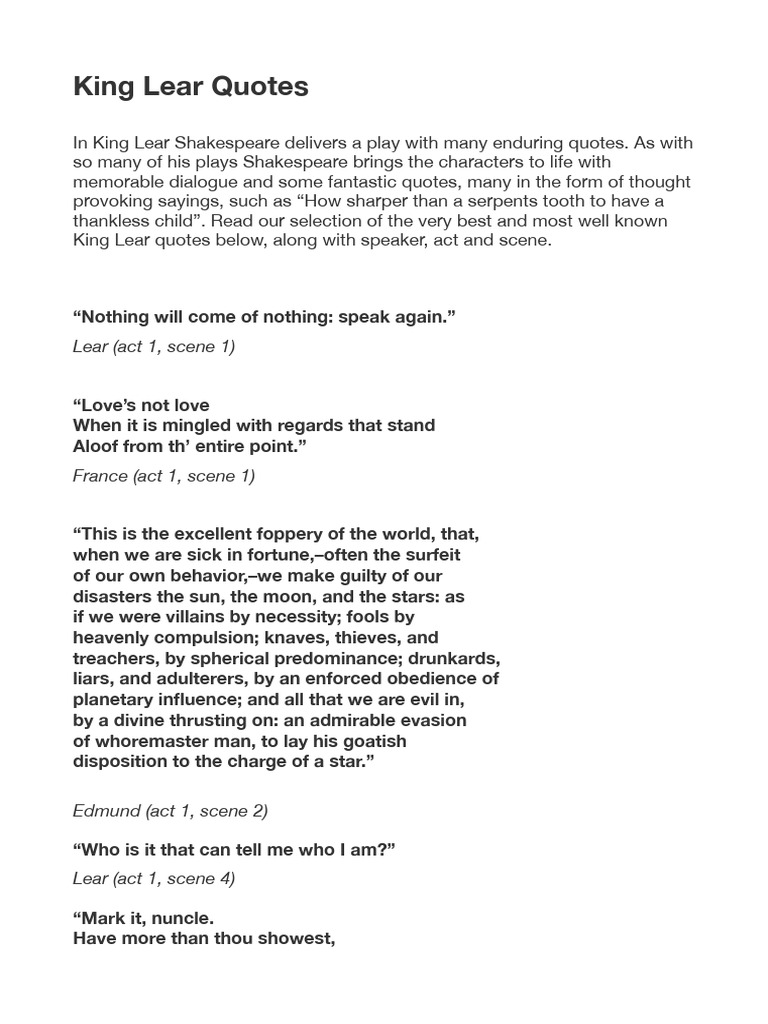 King Lear Quotes

In King Lear Shakespeare delivers a play with many enduring quotes. As with so many of his plays Shakespeare brings the characters to life with memorable dialogue and some fantastic quotes, many in the form of thought provoking sayings, such as “How sharper than a serpents tooth to have a thankless child”. Read our selection of the very best and most well known King Lear quotes below, along with speaker, act and scene.

“Nothing will come of nothing: speak again.”

Lear (act 1, scene 1)

“Love’s not love
When it is mingled with regards that stand
Aloof from th’ entire point.”

France (act 1, scene 1)

“This is the excellent foppery of the world, that, when we are sick in fortune,–often the surfeit of our own behavior,–we make guilty of our disasters the sun, the moon, and the stars: as if we were villains by necessity; fools by heavenly compulsion; knaves, thieves, and treachers, by spherical predominance; drunkards, liars, and adulterers, by an enforced obedience of planetary influence; and all that we are evil in, by a divine thrusting on: an admirable evasion of whoremaster man, to lay his goatish disposition to the charge of a star.”

Edmund (act 1, scene 2)

“Who is it that can tell me who I am?”

Lear (act 1, scene 4)

“Mark it, nuncle.
Have more than thou showest,